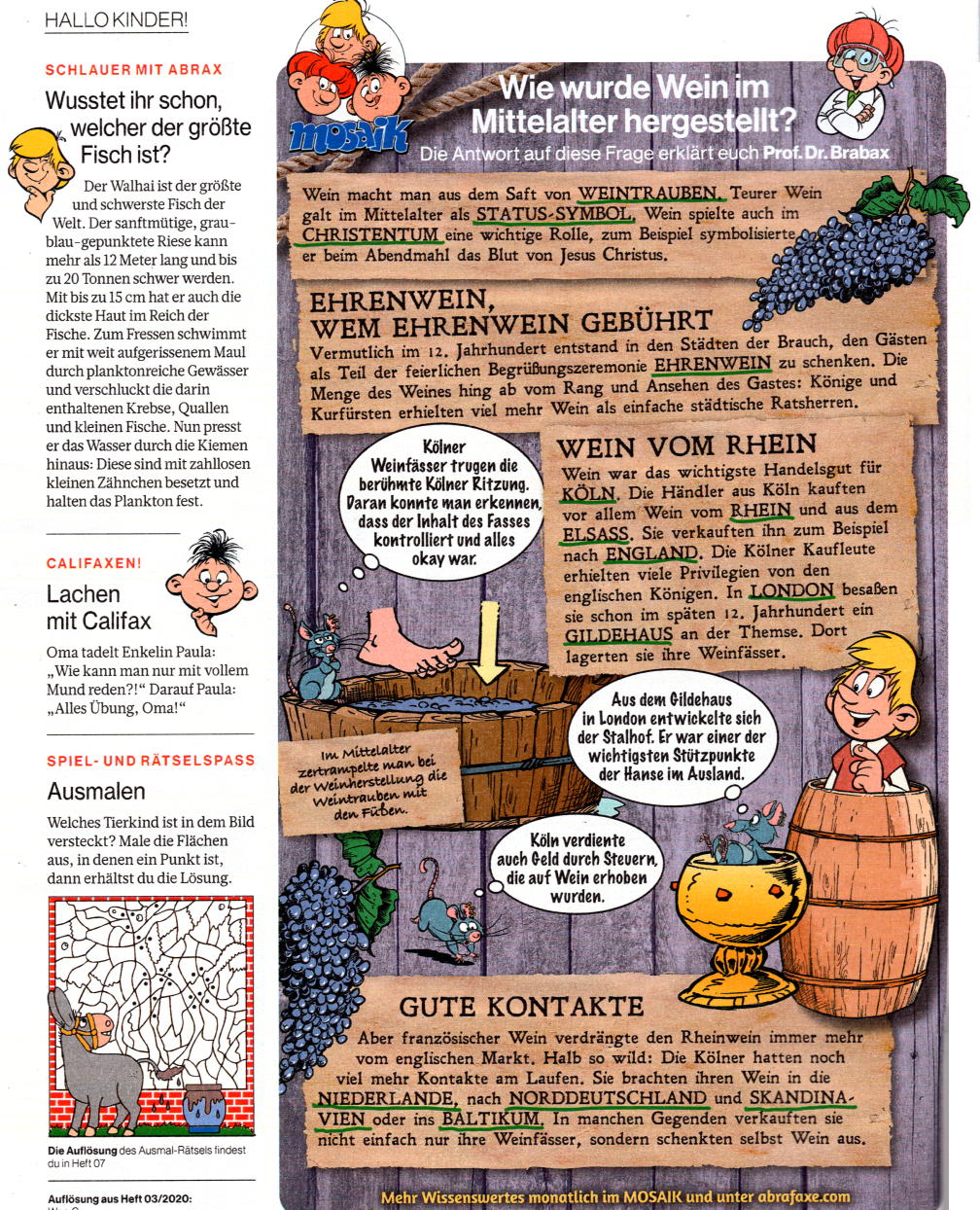 HALLO KINDER!

SCHLAUER MIT ABRAX

Wusstet ihr schon, welcher der größte Fisch ist?

Der Walhai ist der größte und schwerste Fisch der Welt. Der sanftmütige, grau-blau-gepunktete Riese kann mehr als 12 Meter lang und bis zu 20 Tonnen schwer werden. Mit bis zu 15 cm hat er auch die dickste Haut im Reich der Fische. Zum Fressen schwimmt er mit weit aufgerissenem Maul durch planktonreiche Gewässer und verschluckt die darin enthaltenen Krebse, Quallen und kleinen Fische. Nun presst er das Wasser durch die Kiemen hinaus: Diese sind mit zahllosen kleinen Zähnchen besetzt und halten das Plankton fest.

CALIFAXEN!

Lachen mit Califax

Oma tadelt Enkelin Paula: „Wie kann man nur mit vollem Mund reden?!“ Darauf Paula: „Alles Übung, Oma!“

SPIEL- UND RÄTSELSPASS

Ausmalen

Welches Tierkind ist in dem Bild versteckt? Male die Flächen aus, in denen ein Punkt ist, dann erhältst du die Lösung.

Die Auflösung des Ausmal-Rätsels findest du in Heft 07

Auflösung aus Heft 03/2020:

MOSAIK

Wie wurde Wein im Mittelalter hergestellt?

Die Antwort auf diese Frage erklärt euch Prof. Dr. Brabax

Wein macht man aus dem Saft von WEINTRAUBEN. Teurer Wein galt im Mittelalter als STATUS-SYMBOL. Wein spielte auch im CHRISTENTUM eine wichtige Rolle, zum Beispiel symbolisierte er beim Abendmahl das Blut von Jesus Christus.

EHRENWEIN, WEM EHRENWEIN GEBÜHRT

Vermutlich im 12. Jahrhundert entstand in den Städten der Brauch, den Gästen als Teil der feierlichen Begrüßungszeremonie EHRENWEIN zu schenken. Die Menge des Weines hing ab vom Rang und Ansehen des Gastes: Könige und Kurfürsten erhielten viel mehr Wein als einfache städtische Ratsherren.

Kölner Weinfässer trugen die berühmte Kölner Ritzung. Daran konnte man erkennen, dass der Inhalt des Fasses kontrolliert und alles okay war.

WEIN VOM RHEIN

Wein war das wichtigste Handelsgut für KÖLN. Die Händler aus Köln kauften vor allem Wein vom RHEIN und aus dem ELSASS. Sie verkauften ihn zum Beispiel nach ENGLAND. Die Kölner Kaufleute erhielten viele Privilegien von den englischen Königen. In LONDON besaßen sie schon im späten 12. Jahrhundert ein GILDEHAUS an der Themse. Dort lagerten sie ihre Weinfässer.

Im Mittelalter zertrampelte man bei der Weinherstellung die Weintrauben mit den Füßen.

Aus dem Gildehaus in London entwickelte sich der Stalhof. Er war einer der wichtigsten Stützpunkte der Hanse im Ausland.

Köln verdiente auch Geld durch Steuern, die auf Wein erhoben wurden.

GUTE KONTAKTE

Aber französischer Wein verdrängte den Rheinwein immer mehr vom englischen Markt. Halb so wild: Die Kölner hatten noch viel mehr Kontakte am Laufen. Sie brachten ihren Wein in die NIEDERLANDE, nach NORDDEUTSCHLAND und SKANDINAVIEN oder ins BALTIKUM. In manchen Gegenden verkauften sie nicht einfach nur ihre Weinfässer, sondern schenkten selbst Wein aus.

Mehr Wissenswertes monatlich im MOSAIK und unter abrafaxe.com